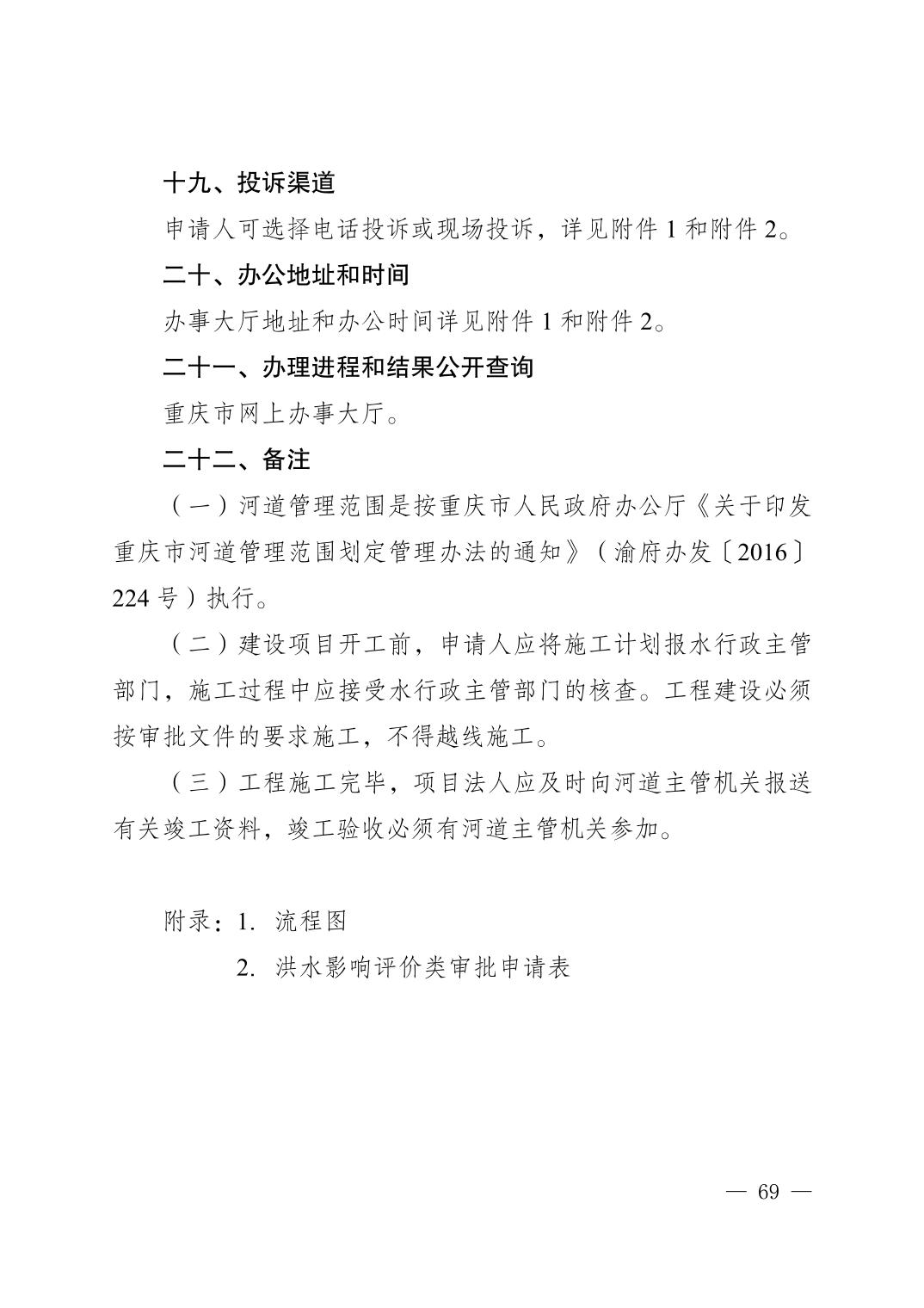 十九、投诉渠道

申请人可选择电话投诉或现场投诉，详见附件 1 和附件 2。

二十、办公地址和时间

办事大厅地址和办公时间详见附件 1 和附件 2。

二十一、办理进程和结果公开查询

重庆市网上办事大厅。

二十二、备注

（一）河道管理范围是按重庆市人民政府办公厅《关于印发重庆市河道管理范围划定管理办法的通知》（渝府办发〔2016〕224 号）执行。

（二）建设项目开工前，申请人应将施工计划报水行政主管部门，施工过程中应接受水行政主管部门的核查。工程建设必须按审批文件的要求施工，不得越线施工。

（三）工程施工完毕，项目法人应及时向河道主管机关报送有关竣工资料，竣工验收必须有河道主管机关参加。

附录：1. 流程图

2. 洪水影响评价类审批申请表

— 69 —